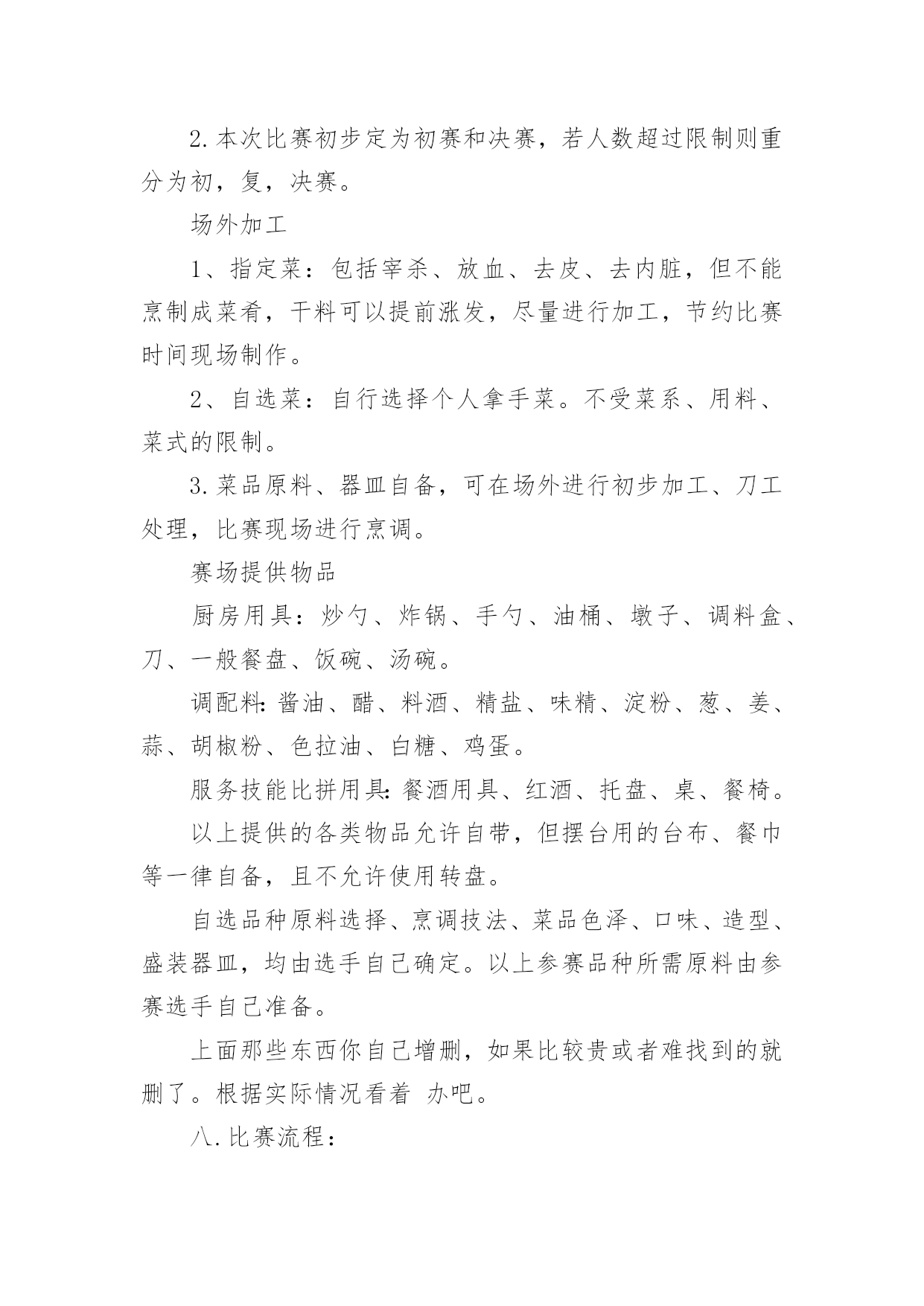 2.本次比赛初步定为初赛和决赛，若人数超过限制则重分为初，复，决赛。

场外加工

1、指定菜：包括宰杀、放血、去皮、去内脏，但不能烹制成菜肴，干料可以提前涨发，尽量进行加工，节约比赛时间现场制作。

2、自选菜：自行选择个人拿手菜。不受菜系、用料、菜式的限制。

3.菜品原料、器皿自备，可在场外进行初步加工、刀工处理，比赛现场进行烹调。

赛场提供物品

厨房用具：炒勺、炸锅、手勺、油桶、墩子、调料盒、刀、一般餐盘、饭碗、汤碗。

调配料：酱油、醋、料酒、精盐、味精、淀粉、葱、姜、蒜、胡椒粉、色拉油、白糖、鸡蛋。

服务技能比拼用具：餐酒用具、红酒、托盘、桌、餐椅。

以上提供的各类物品允许自带，但摆台用的台布、餐巾等一律自备，且不允许使用转盘。

自选品种原料选择、烹调技法、菜品色泽、口味、造型、盛装器皿，均由选手自己确定。以上参赛品种所需原料由参赛选手自己准备。

上面那些东西你自己增删，如果比较贵或者难找到的就删了。根据实际情况看着 办吧。

八.比赛流程：